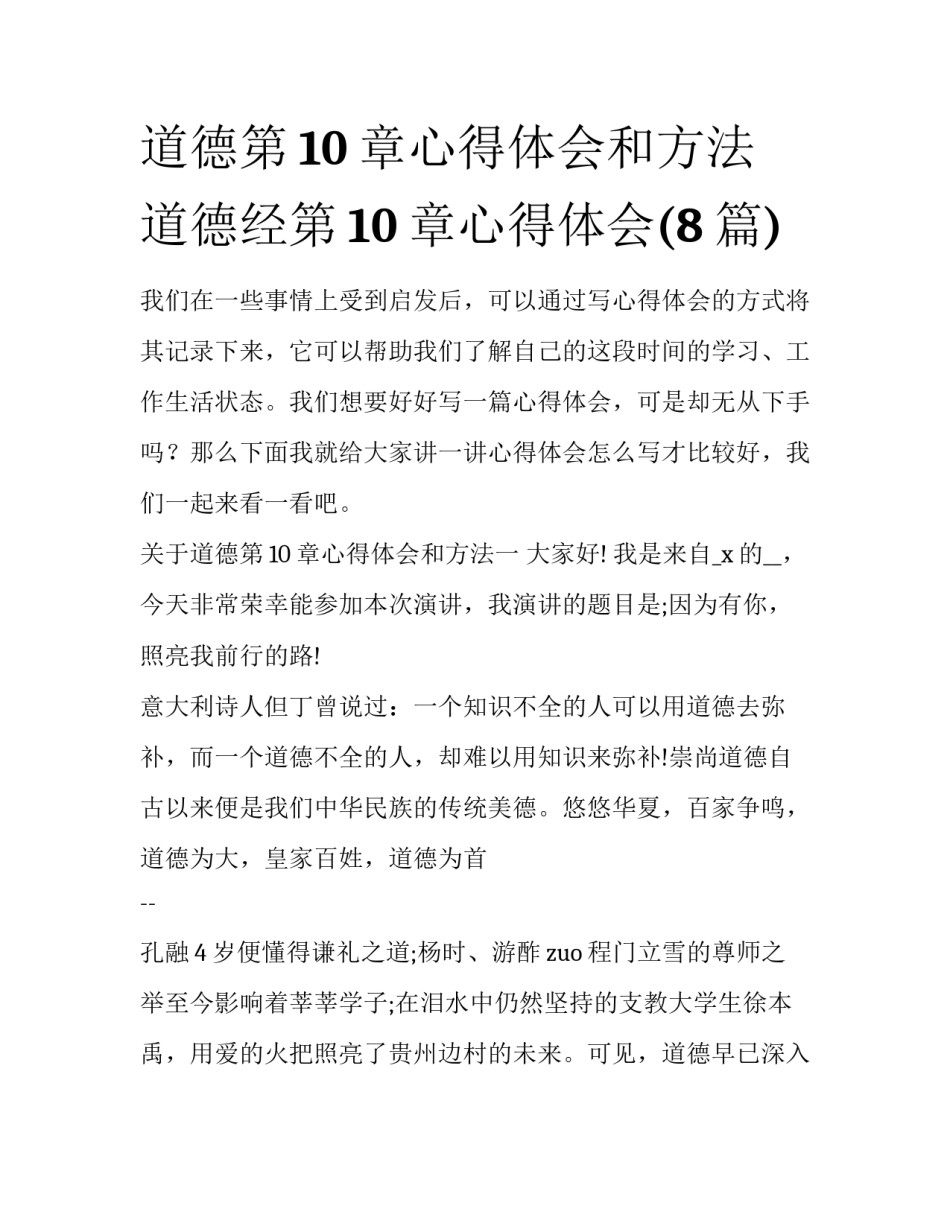 道德第 10 章心得体会和方法 道德经第 10 章心得体会(8 篇)

我们在一些事情上受到启发后，可以通过写心得体会的方式将其记录下来，它可以帮助我们了解自己的这段时间的学习、工作生活状态。我们想要好好写一篇心得体会，可是却无从下手吗？那么下面我就给大家讲一讲心得体会怎么写才比较好，我们一起来看一看吧。

关于道德第 10 章心得体会和方法一 大家好! 我是来自_x 的_，今天非常荣幸能参加本次演讲，我演讲的题目是;因为有你，照亮我前行的路!

意大利诗人但丁曾说过：一个知识不全的人可以用道德去弥补，而一个道德不全的人，却难以用知识来弥补!崇尚道德自古以来便是我们中华民族的传统美德。悠悠华夏，百家争鸣，道德为大，皇家百姓，道德为首

--

孔融 4 岁便懂得谦礼之道;杨时、游酢 zuo 程门立雪的尊师之举至今影响着莘莘学子;在泪水中仍然坚持的支教大学生徐本禹，用爱的火把照亮了贵州边村的未来。可见，道德早已深入